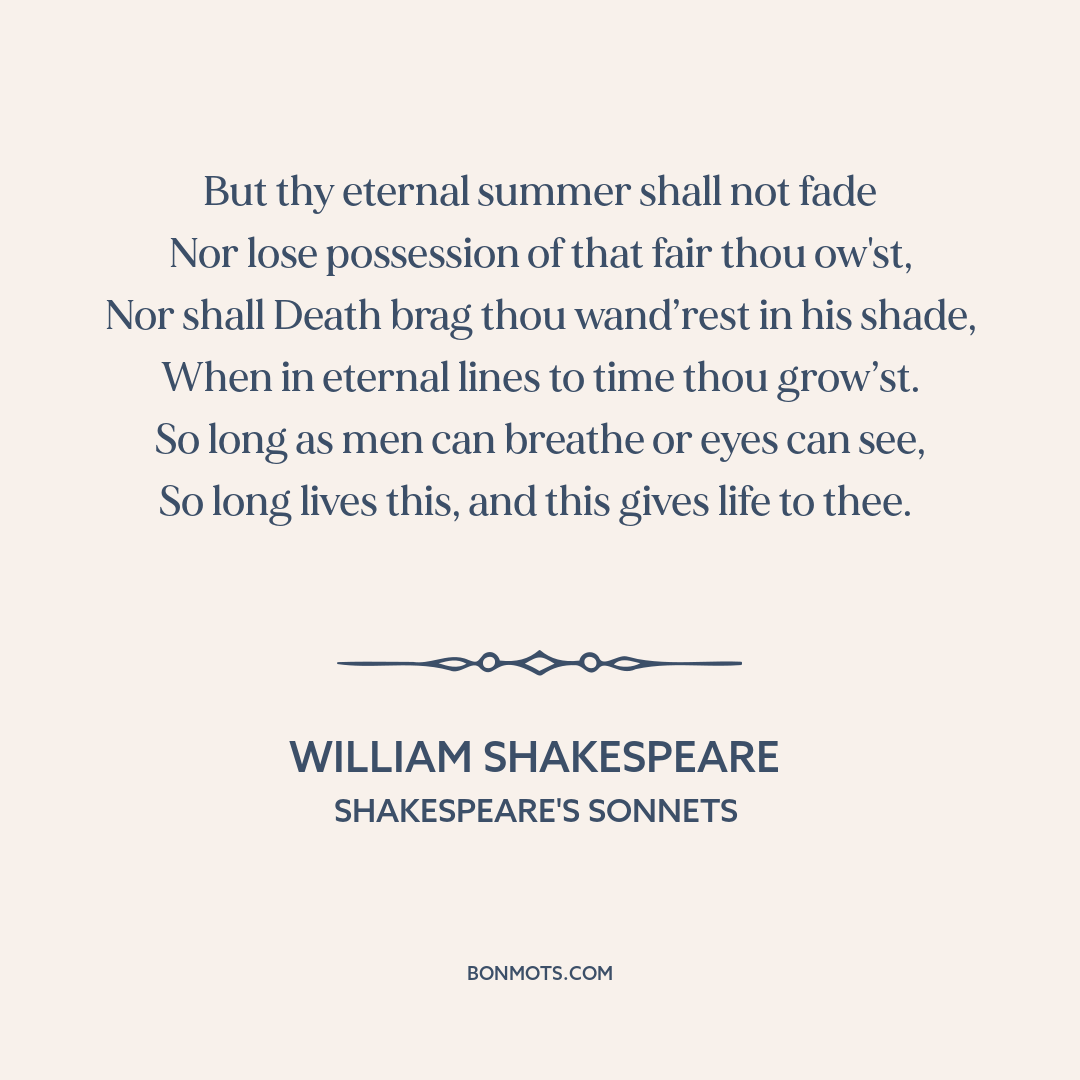 But thy eternal summer shall not fade
Nor lose possession of that fair thou ow'st,
Nor shall Death brag thou wand'rest in his shade,
When in eternal lines to time thou grow'st.
So long as men can breathe or eyes can see,
So long lives this, and this gives life to thee.

WILLIAM SHAKESPEARE
SHAKESPEARE'S SONNETS

BONMOTS.COM